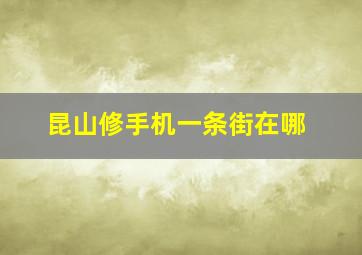 昆山修手机一条街在哪